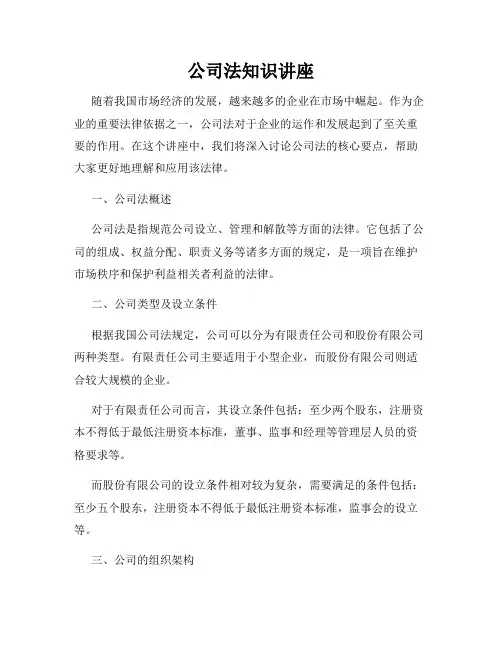 公司法知识讲座

随着我国市场经济的发展，越来越多的企业在市场中崛起。作为企业的重要法律依据之一，公司法对于企业的运作和发展起到了至关重要的作用。在这个讲座中，我们将深入讨论公司法的核心要点，帮助大家更好地理解和应用该法律。

一、公司法概述

公司法是指规范公司设立、管理和解散等方面的法律。它包括了公司的组成、权益分配、职责义务等诸多方面的规定，是一项旨在维护市场秩序和保护利益相关者利益的法律。

二、公司类型及设立条件

根据我国公司法规定，公司可以分为有限责任公司和股份有限公司两种类型。有限责任公司主要适用于小型企业，而股份有限公司则适合较大规模的企业。

对于有限责任公司而言，其设立条件包括：至少两个股东，注册资本不得低于最低注册资本标准，董事、监事和经理等管理层人员的资格要求等。

而股份有限公司的设立条件相对较为复杂，需要满足的条件包括：至少五个股东，注册资本不得低于最低注册资本标准，监事会的设立等。

三、公司的组织架构